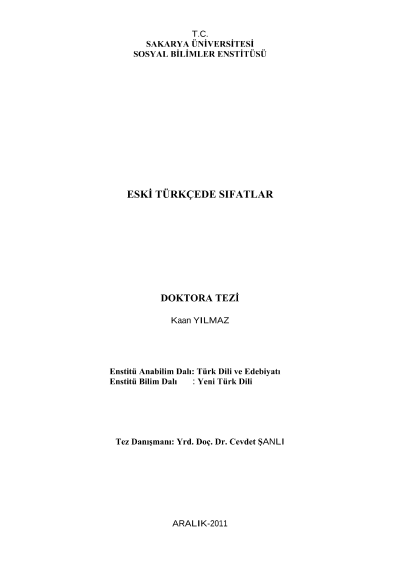 T.C.
SAKARYA ÜNİVERSİTESİ
SOSYAL BİLİMLER ENSTİTÜSÜ

ESKİ TÜRKÇEDE SIFATLAR

DOKTORA TEZİ

Kaan YILMAZ

Enstitü Anabilim Dalı: Türk Dili ve Edebiyatı
Enstitü Bilim Dalı : Yeni Türk Dili

Tez Danışmanı: Yrd. Doç. Dr. Cevdet ŞANLI

ARALIK-2011